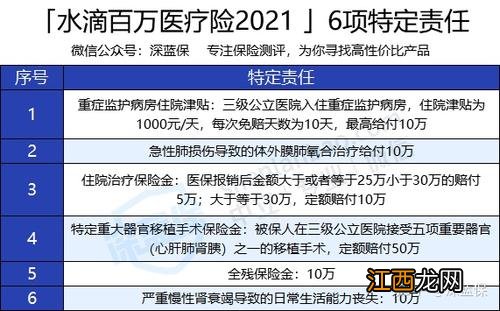 「水滴百万医疗险2021 」6项特定责任

微信公众号：深蓝保　专注保险测评，为你寻找高性价比产品

| 序号 | 特定责任 |
|---|---|
| 1 | 重症监护病房住院津贴：三级公立医院入住重症监护病房，住院津贴为1000元/天，每次免赔天数为10天，最高给付10万 |
| 2 | 急性肺损伤导致的体外膜肺氧合治疗给付10万 |
| 3 | 住院治疗保险金：医保报销后金额大于或者等于25万小于30万的赔付5万；大于等于30万，定额赔付10万 |
| 4 | 特定重大器官移植手术保险金：被保人在三级公立医院接受五项重要器官(心肝肺肾胰) 之一的移植手术，定额赔付50万 |
| 5 | 全残保险金：10万 |
| 6 | 严重慢性肾衰竭导致的日常生活能力丧失：10万 |

江西龙网

深蓝保